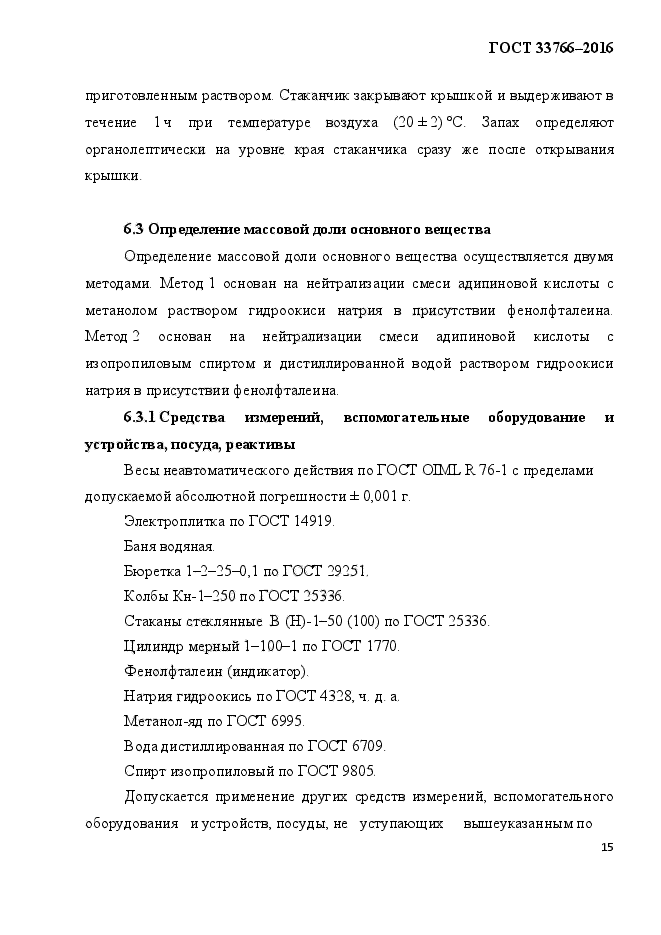 ГОСТ 33766–2016

приготовленным раствором. Стаканчик закрывают крышкой и выдерживают в течение 1 ч при температуре воздуха (20 ± 2) °С. Запах определяют органолептически на уровне края стаканчика сразу же после открывания крышки.

6.3 Определение массовой доли основного вещества

Определение массовой доли основного вещества осуществляется двумя методами. Метод 1 основан на нейтрализации смеси адипиновой кислоты с метанолом раствором гидроокиси натрия в присутствии фенолфталеина. Метод 2 основан на нейтрализации смеси адипиновой кислоты с изопропиловым спиртом и дистиллированной водой раствором гидроокиси натрия в присутствии фенолфталеина.

6.3.1 Средства измерений, вспомогательные оборудование и устройства, посуда, реактивы

Весы неавтоматического действия по ГОСТ OIML R 76-1 с пределами допускаемой абсолютной погрешности ± 0,001 г.

Электроплитка по ГОСТ 14919.

Баня водяная.

Бюретка 1–2–25–0,1 по ГОСТ 29251.

Колбы Кн-1–250 по ГОСТ 25336.

Стаканы стеклянные В (Н)-1–50 (100) по ГОСТ 25336.

Цилиндр мерный 1–100–1 по ГОСТ 1770.

Фенолфталеин (индикатор).

Натрия гидроокись по ГОСТ 4328, ч. д. а.

Метанол-яд по ГОСТ 6995.

Вода дистиллированная по ГОСТ 6709.

Спирт изопропиловый по ГОСТ 9805.

Допускается применение других средств измерений, вспомогательного оборудования и устройств, посуды, не уступающих вышеуказанным по

15